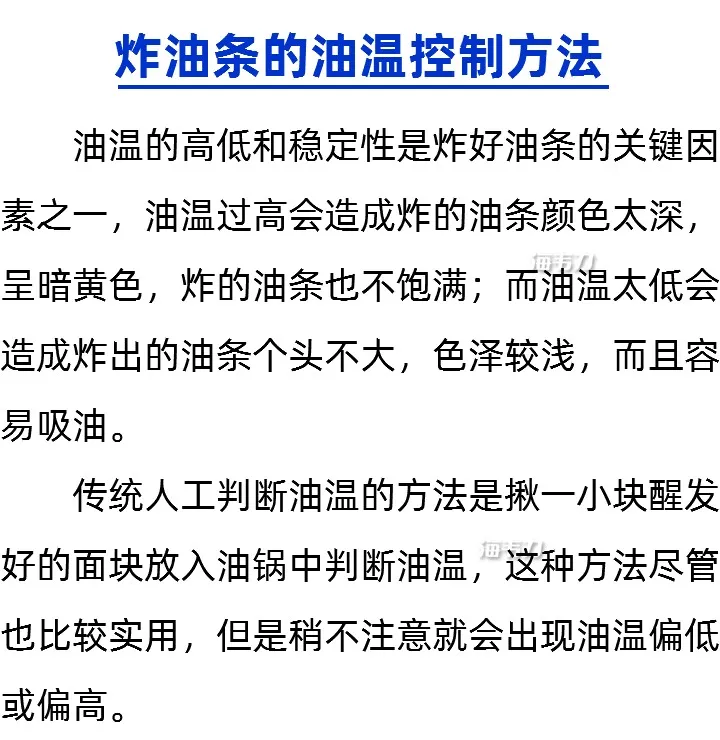 炸油条的油温控制方法

油温的高低和稳定性是炸好油条的关键因素之一，油温过高会造成炸的油条颜色太深，呈暗黄色，炸的油条也不饱满；而油温太低会造成炸出的油条个头不大，色泽较浅，而且容易吸油。

传统人工判断油温的方法是揪一小块醒发好的面块放入油锅中判断油温，这种方法尽管也比较实用，但是稍不注意就会出现油温偏低或偏高。